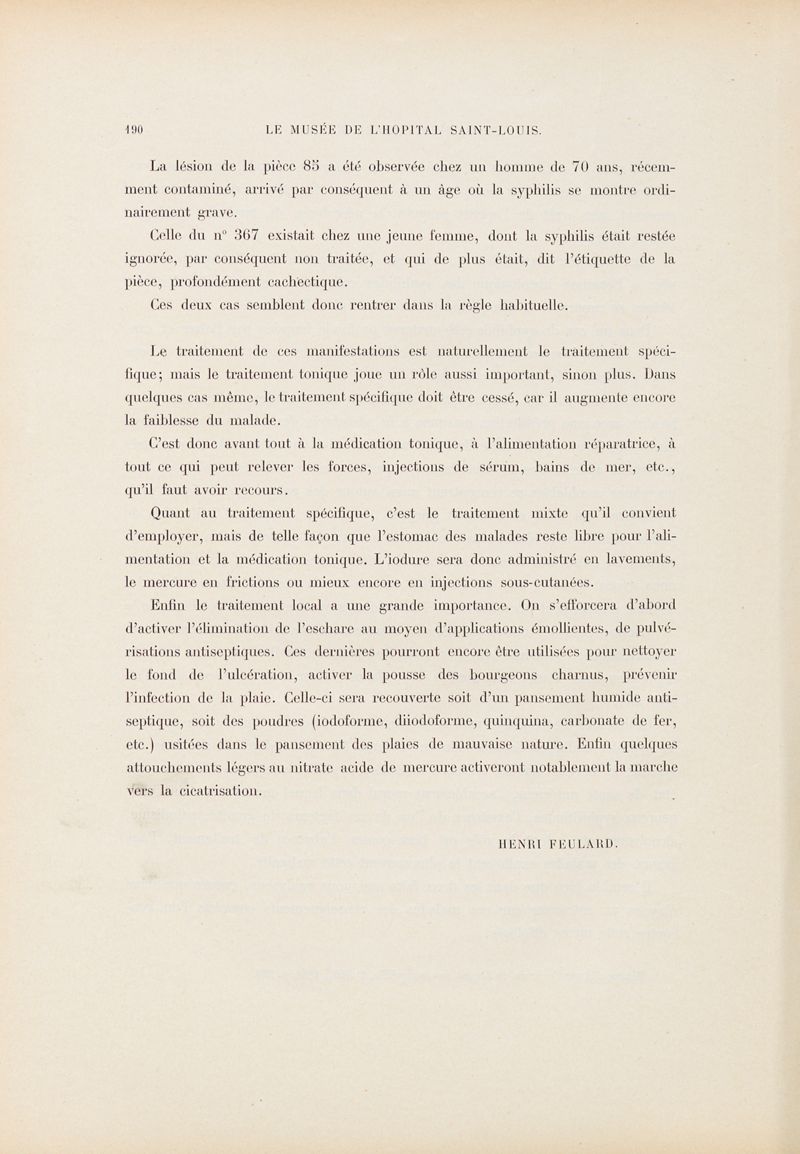 190 LE MUSÉE DE L'HOPITAL SAINT-LOUIS.

La lésion de la pièce 85 a été observée chez un homme de 70 ans, récemment contaminé, arrivé par conséquent à un âge où la syphilis se montre ordinairement grave.

Celle du n° 367 existait chez une jeune femme, dont la syphilis était restée ignorée, par conséquent non traitée, et qui de plus était, dit l'étiquette de la pièce, profondément cachectique.

Ces deux cas semblent donc rentrer dans la règle habituelle.

Le traitement de ces manifestations est naturellement le traitement spécifique; mais le traitement tonique joue un rôle aussi important, sinon plus. Dans quelques cas même, le traitement spécifique doit être cessé, car il augmente encore la faiblesse du malade.

C'est donc avant tout à la médication tonique, à l'alimentation réparatrice, à tout ce qui peut relever les forces, injections de sérum, bains de mer, etc., qu'il faut avoir recours.

Quant au traitement spécifique, c'est le traitement mixte qu'il convient d'employer, mais de telle façon que l'estomac des malades reste libre pour l'alimentation et la médication tonique. L'iodure sera donc administré en lavements, le mercure en frictions ou mieux encore en injections sous-cutanées.

Enfin le traitement local a une grande importance. On s'efforcera d'abord d'activer l'élimination de l'eschare au moyen d'applications émollientes, de pulvérisations antiseptiques. Ces dernières pourront encore être utilisées pour nettoyer le fond de l'ulcération, activer la pousse des bourgeons charnus, prévenir l'infection de la plaie. Celle-ci sera recouverte soit d'un pansement humide antiseptique, soit des poudres (iodoforme, diiodoforme, quinquina, carbonate de fer, etc.) usitées dans le pansement des plaies de mauvaise nature. Enfin quelques attouchements légers au nitrate acide de mercure activeront notablement la marche vers la cicatrisation.

HENRI FEULARD.